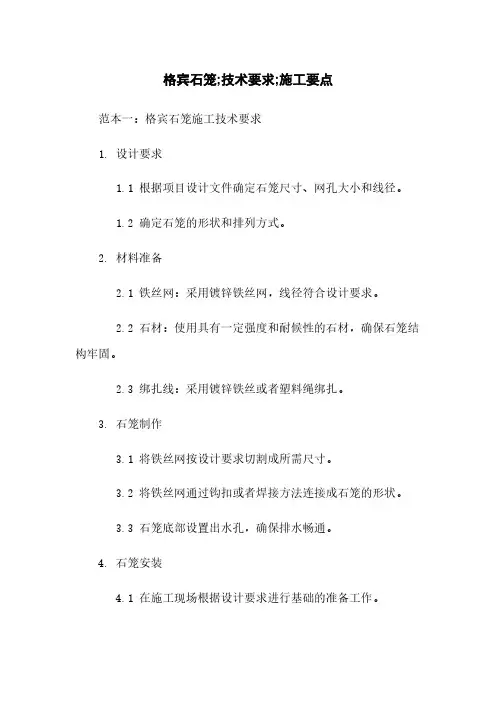 格宾石笼;技术要求;施工要点

范本一：格宾石笼施工技术要求

1. 设计要求

1.1 根据项目设计文件确定石笼尺寸、网孔大小和线径。

1.2 确定石笼的形状和排列方式。

2. 材料准备

2.1 铁丝网：采用镀锌铁丝网，线径符合设计要求。

2.2 石材：使用具有一定强度和耐候性的石材，确保石笼结构牢固。

2.3 绑扎线：采用镀锌铁丝或者塑料绳绑扎。

3. 石笼制作

3.1 将铁丝网按设计要求切割成所需尺寸。

3.2 将铁丝网通过钩扣或者焊接方法连接成石笼的形状。

3.3 石笼底部设置出水孔，确保排水畅通。

4. 石笼安装

4.1 在施工现场根据设计要求进行基础的准备工作。